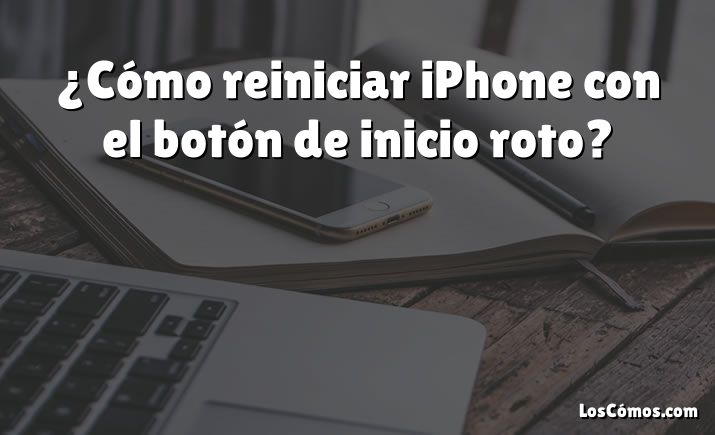 ¿Cómo reiniciar iPhone con el botón de inicio roto?

LosCómos.com